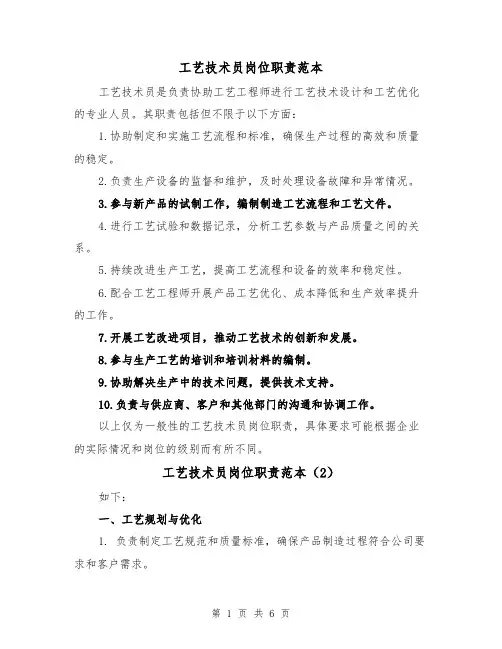 工艺技术员岗位职责范本

工艺技术员是负责协助工艺工程师进行工艺技术设计和工艺优化的专业人员。其职责包括但不限于以下方面：

1.协助制定和实施工艺流程和标准，确保生产过程的高效和质量的稳定。

2.负责生产设备的监督和维护，及时处理设备故障和异常情况。

3.参与新产品的试制工作，编制制造工艺流程和工艺文件。

4.进行工艺试验和数据记录，分析工艺参数与产品质量之间的关系。

5.持续改进生产工艺，提高工艺流程和设备的效率和稳定性。

6.配合工艺工程师开展产品工艺优化、成本降低和生产效率提升的工作。

7.开展工艺改进项目，推动工艺技术的创新和发展。

8.参与生产工艺的培训和培训材料的编制。

9.协助解决生产中的技术问题，提供技术支持。

10.负责与供应商、客户和其他部门的沟通和协调工作。

以上仅为一般性的工艺技术员岗位职责，具体要求可能根据企业的实际情况和岗位的级别而有所不同。

工艺技术员岗位职责范本（2）

如下：

一、工艺规划与优化

1. 负责制定工艺规范和质量标准，确保产品制造过程符合公司要求和客户需求。

第 1 页 共 6 页